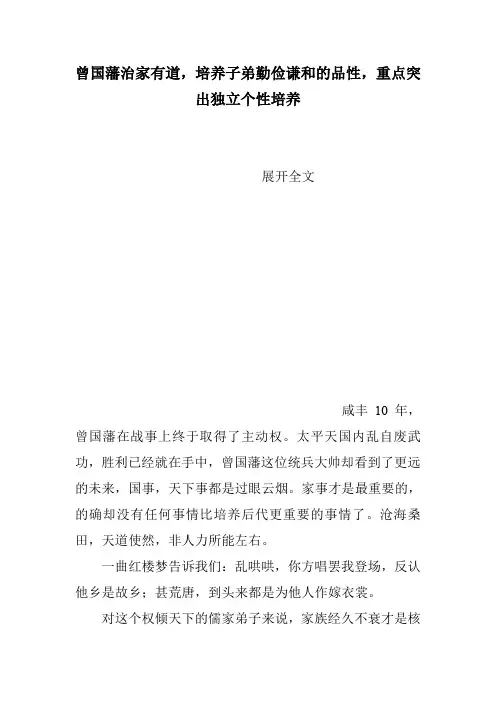 曾国藩治家有道，培养子弟勤俭谦和的品性，重点突出独立个性培养

展开全文

咸丰 10 年，曾国藩在战事上终于取得了主动权。太平天国内乱自废武功，胜利已经就在手中，曾国藩这位统兵大帅却看到了更远的未来，国事，天下事都是过眼云烟。家事才是最重要的，的确却没有任何事情比培养后代更重要的事情了。沧海桑田，天道使然，非人力所能左右。

一曲红楼梦告诉我们：乱哄哄，你方唱罢我登场，反认他乡是故乡；甚荒唐，到头来都是为他人作嫁衣裳。

对这个权倾天下的儒家弟子来说，家族经久不衰才是核